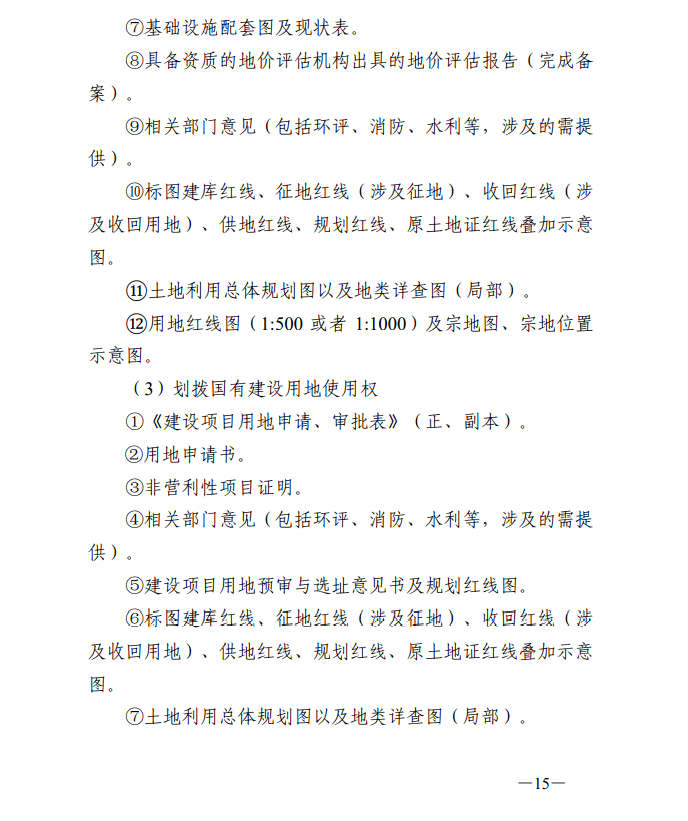 ⑦基础设施配套图及现状表。

⑧具备资质的地价评估机构出具的地价评估报告（完成备案）。

⑨相关部门意见（包括环评、消防、水利等，涉及的需提供）。

⑩标图建库红线、征地红线（涉及征地）、收回红线（涉及收回用地）、供地红线、规划红线、原土地证红线叠加示意图。

⑪土地利用总体规划图以及地类详查图（局部）。

⑫用地红线图（1:500 或者 1:1000）及宗地图、宗地位置示意图。

（3）划拨国有建设用地使用权

①《建设项目用地申请、审批表》（正、副本）。

②用地申请书。

③非营利性项目证明。

④相关部门意见（包括环评、消防、水利等，涉及的需提供）。

⑤建设项目用地预审与选址意见书及规划红线图。

⑥标图建库红线、征地红线（涉及征地）、收回红线（涉及收回用地）、供地红线、规划红线、原土地证红线叠加示意图。

⑦土地利用总体规划图以及地类详查图（局部）。

—15—